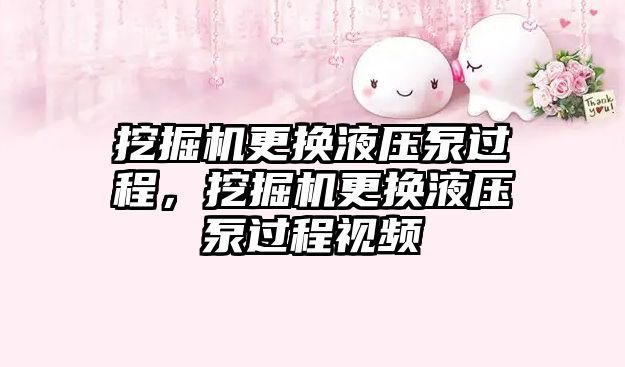 Thank you!

挖掘机更换液压泵过程，挖掘机更换液压泵过程视频